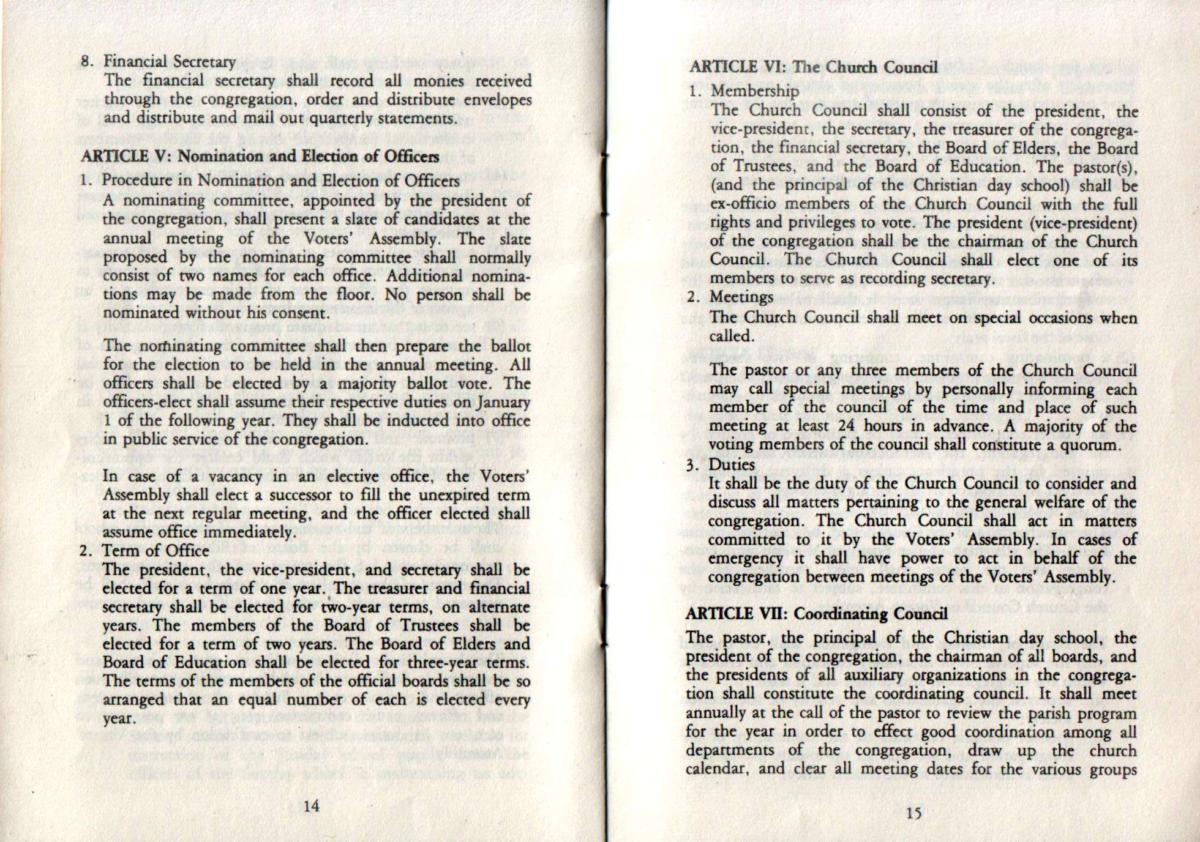 8. Financial Secretary
The financial secretary shall record all monies received through the congregation, order and distribute envelopes and distribute and mail out quarterly statements.

ARTICLE V: Nomination and Election of Officers

1. Procedure in Nomination and Election of Officers
A nominating committee, appointed by the president of the congregation, shall present a slate of candidates at the annual meeting of the Voters' Assembly. The slate proposed by the nominating committee shall normally consist of two names for each office. Additional nominations may be made from the floor. No person shall be nominated without his consent.

The nominating committee shall then prepare the ballot for the election to be held in the annual meeting. All officers shall be elected by a majority ballot vote. The officers-elect shall assume their respective duties on January 1 of the following year. They shall be inducted into office in public service of the congregation.

In case of a vacancy in an elective office, the Voters' Assembly shall elect a successor to fill the unexpired term at the next regular meeting, and the officer elected shall assume office immediately.

2. Term of Office
The president, the vice-president, and secretary shall be elected for a term of one year. The treasurer and financial secretary shall be elected for two-year terms, on alternate years. The members of the Board of Trustees shall be elected for a term of two years. The Board of Elders and Board of Education shall be elected for three-year terms. The terms of the members of the official boards shall be so arranged that an equal number of each is elected every year.

14

ARTICLE VI: The Church Council

1. Membership
The Church Council shall consist of the president, the vice-president, the secretary, the treasurer of the congregation, the financial secretary, the Board of Elders, the Board of Trustees, and the Board of Education. The pastor(s), (and the principal of the Christian day school) shall be ex-officio members of the Church Council with the full rights and privileges to vote. The president (vice-president) of the congregation shall be the chairman of the Church Council. The Church Council shall elect one of its members to serve as recording secretary.

2. Meetings
The Church Council shall meet on special occasions when called.

The pastor or any three members of the Church Council may call special meetings by personally informing each member of the council of the time and place of such meeting at least 24 hours in advance. A majority of the voting members of the council shall constitute a quorum.

3. Duties
It shall be the duty of the Church Council to consider and discuss all matters pertaining to the general welfare of the congregation. The Church Council shall act in matters committed to it by the Voters' Assembly. In cases of emergency it shall have power to act in behalf of the congregation between meetings of the Voters' Assembly.

ARTICLE VII: Coordinating Council

The pastor, the principal of the Christian day school, the president of the congregation, the chairman of all boards, and the presidents of all auxiliary organizations in the congregation shall constitute the coordinating council. It shall meet annually at the call of the pastor to review the parish program for the year in order to effect good coordination among all departments of the congregation, draw up the church calendar, and clear all meeting dates for the various groups

15